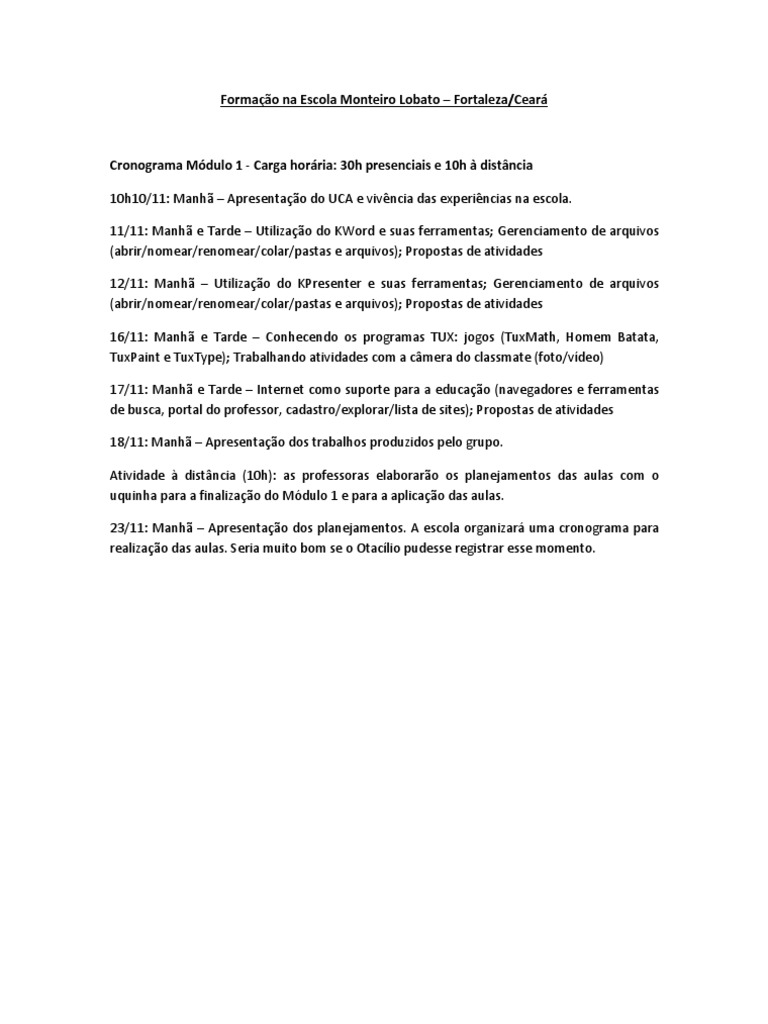 Formação na Escola Monteiro Lobato – Fortaleza/Ceará

Cronograma Módulo 1 - Carga horária: 30h presenciais e 10h à distância

10h10/11: Manhã – Apresentação do UCA e vivência das experiências na escola.

11/11: Manhã e Tarde – Utilização do KWord e suas ferramentas; Gerenciamento de arquivos (abrir/nomear/renomear/colar/pastas e arquivos); Propostas de atividades

12/11: Manhã – Utilização do KPresenter e suas ferramentas; Gerenciamento de arquivos (abrir/nomear/renomear/colar/pastas e arquivos); Propostas de atividades

16/11: Manhã e Tarde – Conhecendo os programas TUX: jogos (TuxMath, Homem Batata, TuxPaint e TuxType); Trabalhando atividades com a câmera do classmate (foto/video)

17/11: Manhã e Tarde – Internet como suporte para a educação (navegadores e ferramentas de busca, portal do professor, cadastro/explorar/lista de sites); Propostas de atividades

18/11: Manhã – Apresentação dos trabalhos produzidos pelo grupo.

Atividade à distância (10h): as professoras elaborarão os planejamentos das aulas com o uquinha para a finalização do Módulo 1 e para a aplicação das aulas.

23/11: Manhã – Apresentação dos planejamentos. A escola organizará uma cronograma para realização das aulas. Seria muito bom se o Otacílio pudesse registrar esse momento.